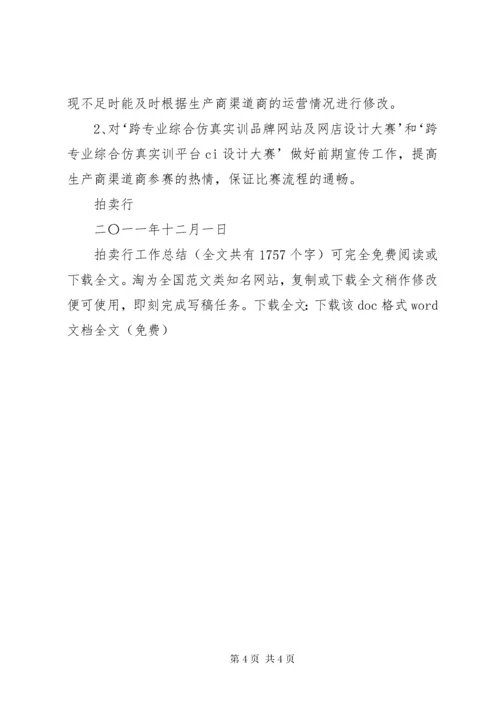 现不足时能及时根据生产商渠道商的运营情况进行修改。

2、对‘跨专业综合仿真实训品牌网站及网店设计大赛’和‘跨专业综合仿真实训平台 ci 设计大赛’做好前期宣传工作，提高生产商渠道商参赛的热情，保证比赛流程的通畅。

拍卖行

二〇一一年十二月一日

拍卖行工作总结（全文共有 1757 个字）可完全免费阅读或下载全文。淘为全国范文类知名网站，复制或下载全文稍作修改便可使用，即刻完成写稿任务。下载全文：下载该 doc 格式 word 文档全文（免费）

第 4 页 共 4 页